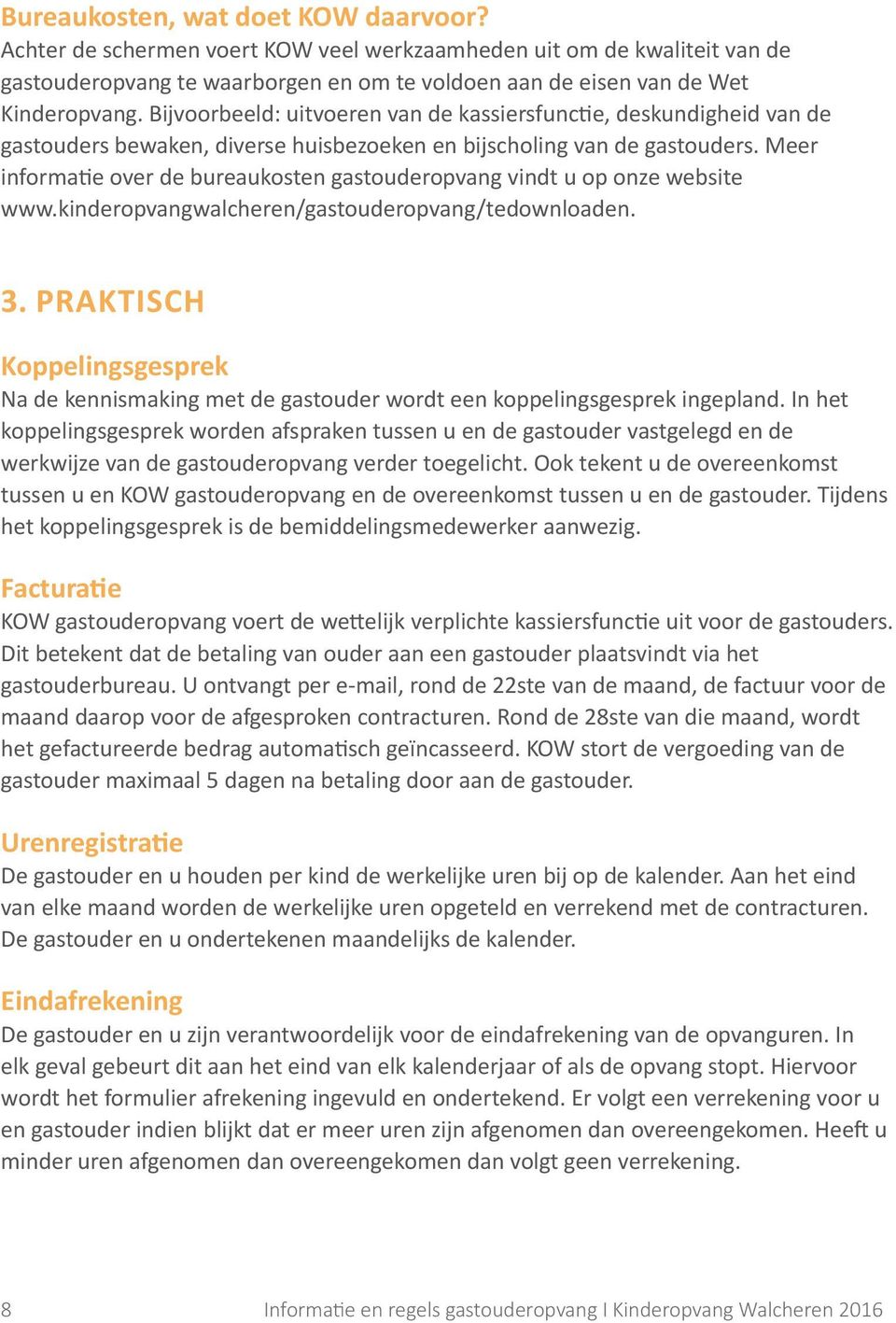 Bureaukosten, wat doet KOW daarvoor?
Achter de schermen voert KOW veel werkzaamheden uit om de kwaliteit van de gastouderopvang te waarborgen en om te voldoen aan de eisen van de Wet Kinderopvang. Bijvoorbeeld: uitvoeren van de kassiersfunctie, deskundigheid van de gastouders bewaken, diverse huisbezoeken en bijscholing van de gastouders. Meer informatie over de bureaukosten gastouderopvang vindt u op onze website www.kinderopvangwalcheren/gastouderopvang/tedownloaden.

3. PRAKTISCH

Koppelingsgesprek
Na de kennismaking met de gastouder wordt een koppelingsgesprek ingepland. In het koppelingsgesprek worden afspraken tussen u en de gastouder vastgelegd en de werkwijze van de gastouderopvang verder toegelicht. Ook tekent u de overeenkomst tussen u en KOW gastouderopvang en de overeenkomst tussen u en de gastouder. Tijdens het koppelingsgesprek is de bemiddelingsmedewerker aanwezig.

Facturatie
KOW gastouderopvang voert de wettelijk verplichte kassiersfunctie uit voor de gastouders. Dit betekent dat de betaling van ouder aan een gastouder plaatsvindt via het gastouderbureau. U ontvangt per e-mail, rond de 22ste van de maand, de factuur voor de maand daarop voor de afgesproken contracturen. Rond de 28ste van die maand, wordt het gefactureerde bedrag automatisch geïncasseerd. KOW stort de vergoeding van de gastouder maximaal 5 dagen na betaling door aan de gastouder.

Urenregistratie
De gastouder en u houden per kind de werkelijke uren bij op de kalender. Aan het eind van elke maand worden de werkelijke uren opgeteld en verrekend met de contracturen. De gastouder en u ondertekenen maandelijks de kalender.

Eindafrekening
De gastouder en u zijn verantwoordelijk voor de eindafrekening van de opvanguren. In elk geval gebeurt dit aan het eind van elk kalenderjaar of als de opvang stopt. Hiervoor wordt het formulier afrekening ingevuld en ondertekend. Er volgt een verrekening voor u en gastouder indien blijkt dat er meer uren zijn afgenomen dan overeengekomen. Heeft u minder uren afgenomen dan overeengekomen dan volgt geen verrekening.

8 Informatie en regels gastouderopvang I Kinderopvang Walcheren 2016